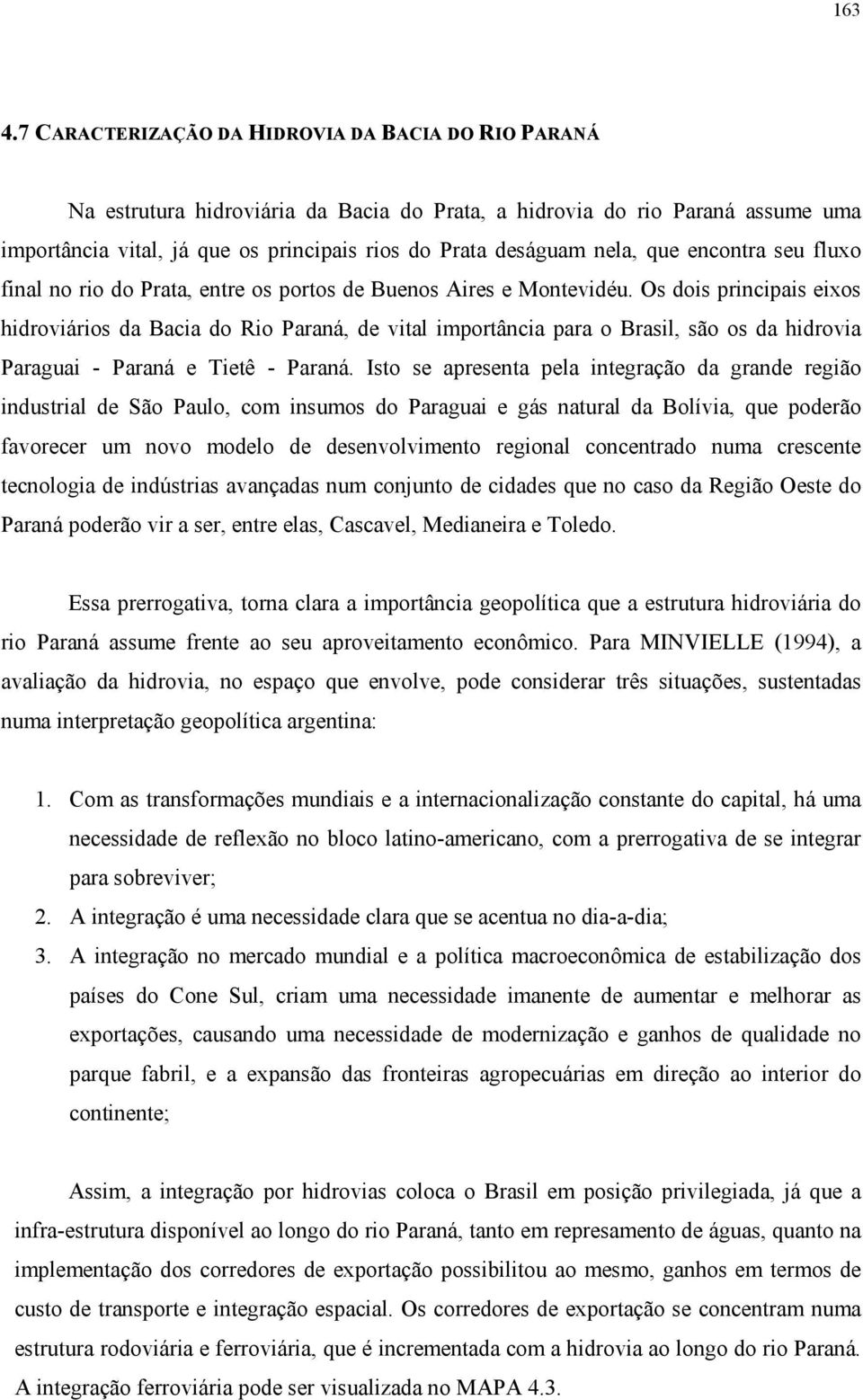 163

4.7 CARACTERIZAÇÃO DA HIDROVIA DA BACIA DO RIO PARANÁ

Na estrutura hidroviária da Bacia do Prata, a hidrovia do rio Paraná assume uma importância vital, já que os principais rios do Prata deságuam nela, que encontra seu fluxo final no rio do Prata, entre os portos de Buenos Aires e Montevidéu. Os dois principais eixos hidroviários da Bacia do Rio Paraná, de vital importância para o Brasil, são os da hidrovia Paraguai - Paraná e Tietê - Paraná. Isto se apresenta pela integração da grande região industrial de São Paulo, com insumos do Paraguai e gás natural da Bolívia, que poderão favorecer um novo modelo de desenvolvimento regional concentrado numa crescente tecnologia de indústrias avançadas num conjunto de cidades que no caso da Região Oeste do Paraná poderão vir a ser, entre elas, Cascavel, Medianeira e Toledo.

Essa prerrogativa, torna clara a importância geopolítica que a estrutura hidroviária do rio Paraná assume frente ao seu aproveitamento econômico. Para MINVIELLE (1994), a avaliação da hidrovia, no espaço que envolve, pode considerar três situações, sustentadas numa interpretação geopolítica argentina:

1. Com as transformações mundiais e a internacionalização constante do capital, há uma necessidade de reflexão no bloco latino-americano, com a prerrogativa de se integrar para sobreviver;
2. A integração é uma necessidade clara que se acentua no dia-a-dia;
3. A integração no mercado mundial e a política macroeconômica de estabilização dos países do Cone Sul, criam uma necessidade imanente de aumentar e melhorar as exportações, causando uma necessidade de modernização e ganhos de qualidade no parque fabril, e a expansão das fronteiras agropecuárias em direção ao interior do continente;

Assim, a integração por hidrovias coloca o Brasil em posição privilegiada, já que a infra-estrutura disponível ao longo do rio Paraná, tanto em represamento de águas, quanto na implementação dos corredores de exportação possibilitou ao mesmo, ganhos em termos de custo de transporte e integração espacial. Os corredores de exportação se concentram numa estrutura rodoviária e ferroviária, que é incrementada com a hidrovia ao longo do rio Paraná. A integração ferroviária pode ser visualizada no MAPA 4.3.